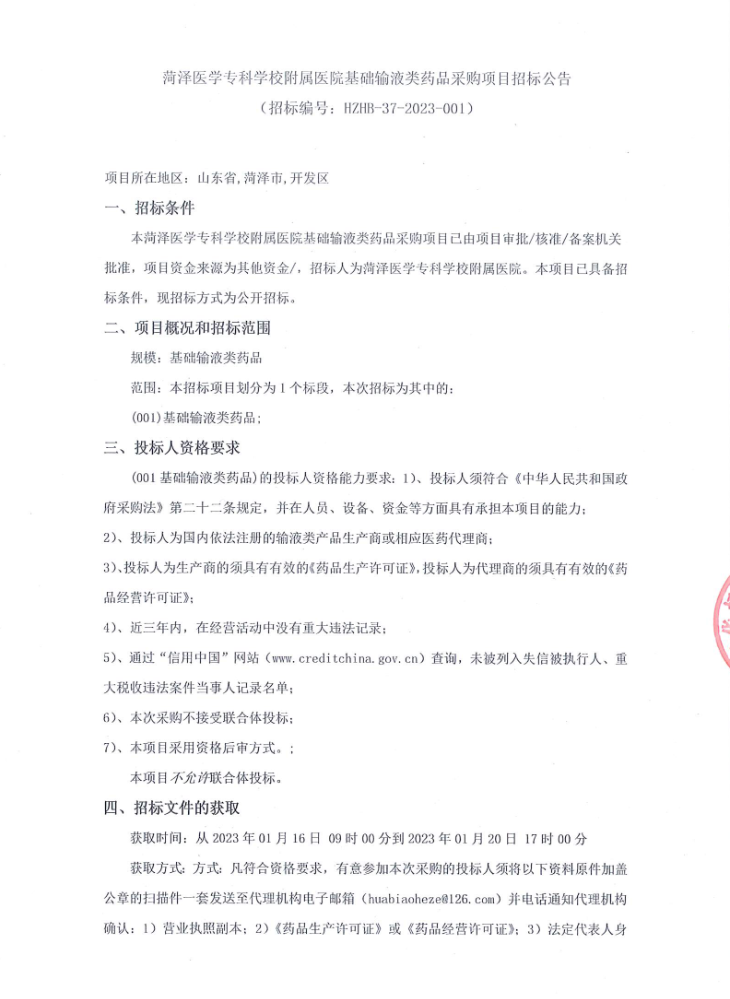 菏泽医学专科学校附属医院基础输液类药品采购项目招标公告
（招标编号：HZHB-37-2023-001）

项目所在地区：山东省，菏泽市，开发区

一、招标条件

本菏泽医学专科学校附属医院基础输液类药品采购项目已由项目审批/核准/备案机关批准，项目资金来源为其他资金/，招标人为菏泽医学专科学校附属医院。本项目已具备招标条件，现招标方式为公开招标。

二、项目概况和招标范围

规模：基础输液类药品

范围：本招标项目划分为 1 个标段，本次招标为其中的：

(001)基础输液类药品；

三、投标人资格要求

(001 基础输液类药品)的投标人资格能力要求：1)、投标人须符合《中华人民共和国政府采购法》第二十二条规定，并在人员、设备、资金等方面具有承担本项目的能力；

2)、投标人为国内依法注册的输液类产品生产商或相应医药代理商；

3)、投标人为生产商的须具有有效的《药品生产许可证》，投标人为代理商的须具有有效的《药品经营许可证》；

4)、近三年内，在经营活动中没有重大违法记录；

5)、通过“信用中国”网站（www.creditchina.gov.cn）查询，未被列入失信被执行人、重大税收违法案件当事人记录名单；

6)、本次采购不接受联合体投标；

7)、本项目采用资格后审方式。；

本项目不允许联合体投标。

四、招标文件的获取

获取时间：从 2023 年 01 月 16 日 09 时 00 分到 2023 年 01 月 20 日 17 时 00 分

获取方式：方式：凡符合资格要求，有意参加本次采购的投标人须将以下资料原件加盖公章的扫描件一套发送至代理机构电子邮箱（huabiaoheze@126.com）并电话通知代理机构确认：1）营业执照副本；2）《药品生产许可证》或《药品经营许可证》；3）法定代表人身